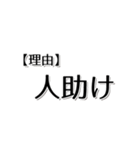 【理由】
人助け